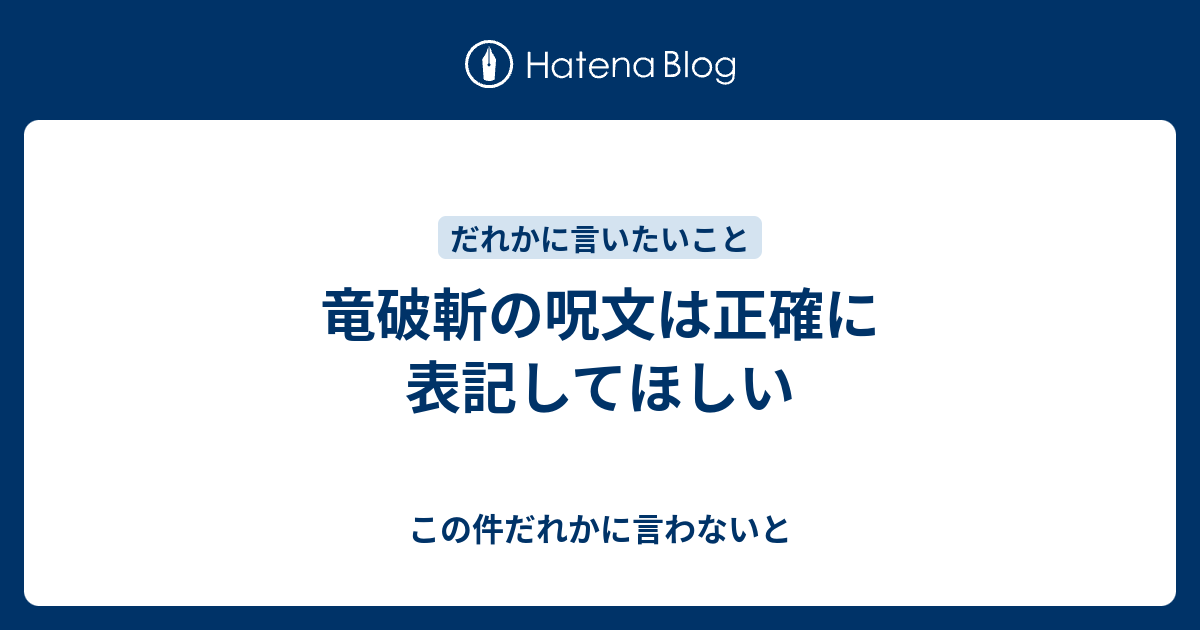 Hatena Blog

だれかに言いたいこと

竜破斬の呪文は正確に表記してほしい

この件だれかに言わないと